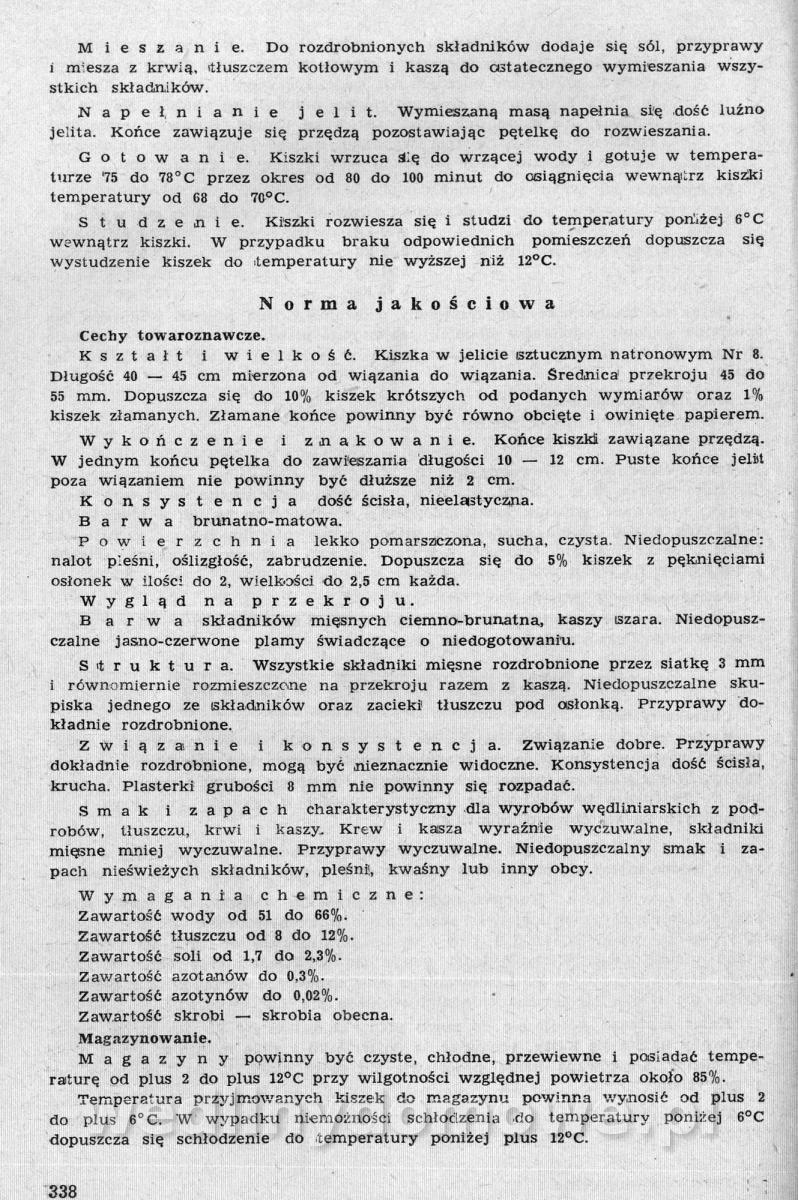 Mieszanie. Do rozdrobnionych składników dodaje się sól, przyprawy i miesza z krwią, tłuszczem kotłowym i kaszą do ostatecznego wymieszania wszystkich składników.

Napełnianie jelit. Wymieszaną masą napełnia się dość luźno jelita. Końce zawiązuje się przędzą pozostawiając pętelkę do rozwieszania.

Gotowanie. Kiszki wrzuca się do wrzącej wody i gotuje w temperaturze 75 do 78°C przez okres od 80 do 100 minut do osiągnięcia wewnątrz kiszki temperatury od 68 do 70°C.

Studzenie. Kiszki rozwiesza się i studzi do temperatury poniżej 6°C wewnątrz kiszki. W przypadku braku odpowiednich pomieszczeń dopuszcza się wystudzenie kiszek do temperatury nie wyższej niż 12°C.

Norma jakościowa

Cechy towaroznawcze.

Kształt i wielkość. Kiszka w jelicie sztucznym natronowym Nr 8. Długość 40 — 45 cm mierzona od wiązania do wiązania. Średnica przekroju 45 do 55 mm. Dopuszcza się do 10% kiszek krótszych od podanych wymiarów oraz 1% kiszek złamanych. Złamane końce powinny być równo obcięte i owinięte papierem.

Wykończenie i znakowanie. Końce kiszki zawiązane przędzą. W jednym końcu pętelka do zawieszania długości 10 — 12 cm. Puste końce jelit poza wiązaniem nie powinny być dłuższe niż 2 cm.

Konsystencja dość ścisła, nieelastyczna.

Barwa brunatno-matowa.

Powierzchnia lekko pomarszczona, sucha, czysta. Niedopuszczalne: nalot pleśni, oślizgłość, zabrudzenie. Dopuszcza się do 5% kiszek z pęknięciami osłonek w ilości do 2, wielkości do 2,5 cm każda.

Wygląd na przekroju.

Barwa składników mięsnych ciemno-brunatna, kaszy szara. Niedopuszczalne jasno-czerwone plamy świadczące o niedogotowaniu.

Struktura. Wszystkie składniki mięsne rozdrobnione przez siatkę 3 mm i równomiernie rozmieszczone na przekroju razem z kaszą. Niedopuszczalne skupiska jednego ze składników oraz zacieki tłuszczu pod osłonką. Przyprawy dokładnie rozdrobnione.

Związanie i konsystencja. Związanie dobre. Przyprawy dokładnie rozdrobnione, mogą być nieznacznie widoczne. Konsystencja dość ścisła, krucha. Plasterki grubości 8 mm nie powinny się rozpadać.

Smak i zapach charakterystyczny dla wyrobów wędliniarskich z podrobów, tłuszczu, krwi i kaszy. Krew i kasza wyraźnie wyczuwalne, składniki mięsne mniej wyczuwalne. Przyprawy wyczuwalne. Niedopuszczalny smak i zapach nieświeżych składników, pleśni, kwaśny lub inny obcy.

Wymagania chemiczne:
Zawartość wody od 51 do 66%.
Zawartość tłuszczu od 8 do 12%.
Zawartość soli od 1,7 do 2,3%.
Zawartość azotanów do 0,3%.
Zawartość azotynów do 0,02%.
Zawartość skrobi — skrobia obecna.

Magazynowanie.

Magazyny powinny być czyste, chłodne, przewiewne i posiadać temperaturę od plus 2 do plus 12°C przy wilgotności względnej powietrza około 85%.

Temperatura przyjmowanych kiszek do magazynu powinna wynosić od plus 2 do plus 6°C. W wypadku niemożności schłodzenia do temperatury poniżej 6°C dopuszcza się schłodzenie do temperatury poniżej plus 12°C.

338